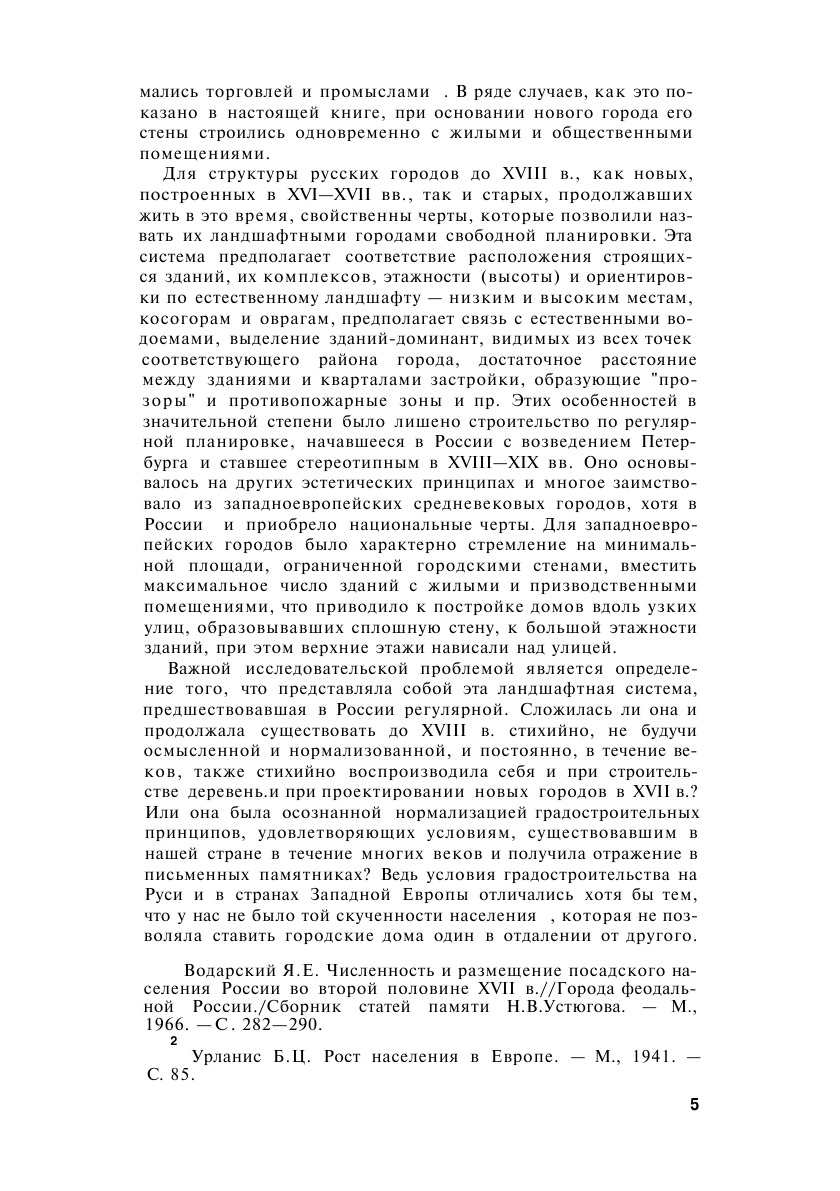 мались торговлей и промыслами . В ряде случаев, как это показано в настоящей книге, при основании нового города его стены строились одновременно с жилыми и общественными помещениями.

Для структуры русских городов до XVIII в., как новых, построенных в XVI—XVII вв., так и старых, продолжавших жить в это время, свойственны черты, которые позволили назвать их ландшафтными городами свободной планировки. Эта система предполагает соответствие расположения строящихся зданий, их комплексов, этажности (высоты) и ориентировки по естественному ландшафту — низким и высоким местам, косогорам и оврагам, предполагает связь с естественными водоемами, выделение зданий-доминант, видимых из всех точек соответствующего района города, достаточное расстояние между зданиями и кварталами застройки, образующие "прозоры" и противопожарные зоны и пр. Этих особенностей в значительной степени было лишено строительство по регулярной планировке, начавшееся в России с возведением Петербурга и ставшее стереотипным в XVIII—XIX вв. Оно основывалось на других эстетических принципах и многое заимствовало из западноевропейских средневековых городов, хотя в России и приобрело национальные черты. Для западноевропейских городов было характерно стремление на минимальной площади, ограниченной городскими стенами, вместить максимальное число зданий с жилыми и призводственными помещениями, что приводило к постройке домов вдоль узких улиц, образовывавших сплошную стену, к большой этажности зданий, при этом верхние этажи нависали над улицей.

Важной исследовательской проблемой является определение того, что представляла собой эта ландшафтная система, предшествовавшая в России регулярной. Сложилась ли она и продолжала существовать до XVIII в. стихийно, не будучи осмысленной и нормализованной, и постоянно, в течение веков, также стихийно воспроизводила себя и при строительстве деревень.и при проектировании новых городов в XVII в.? Или она была осознанной нормализацией градостроительных принципов, удовлетворяющих условиям, существовавшим в нашей стране в течение многих веков и получила отражение в письменных памятниках? Ведь условия градостроительства на Руси и в странах Западной Европы отличались хотя бы тем, что у нас не было той скученности населения , которая не позволяла ставить городские дома один в отдалении от другого.

Водарский Я.Е. Численность и размещение посадского населения России во второй половине XVII в.//Города феодальной России./Сборник статей памяти Н.В.Устюгова. — М., 1966. — С. 282—290.

2
Урланис Б.Ц. Рост населения в Европе. — М., 1941. — С. 85.

5